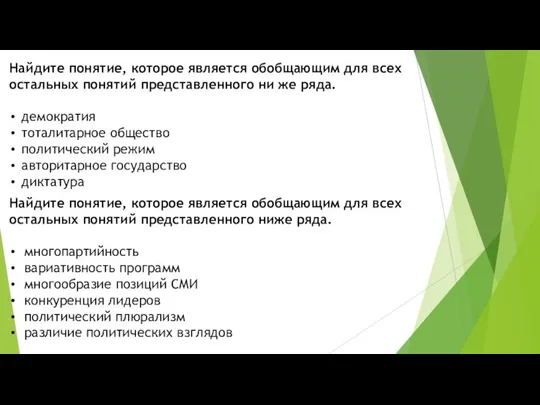 Найдите понятие, которое является обобщающим для всех остальных понятий представленного ни же ряда.

• демократия
• тоталитарное общество
• политический режим
• авторитарное государство
• диктатура

Найдите понятие, которое является обобщающим для всех остальных понятий представленного ниже ряда.

• многопартийность
• вариативность программ
• многообразие позиций СМИ
• конкуренция лидеров
• политический плюрализм
• различие политических взглядов